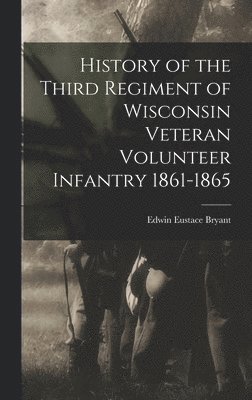 History of the Third Regiment of Wisconsin Veteran Volunteer Infantry 1861-1865

Edwin Eustace Bryant